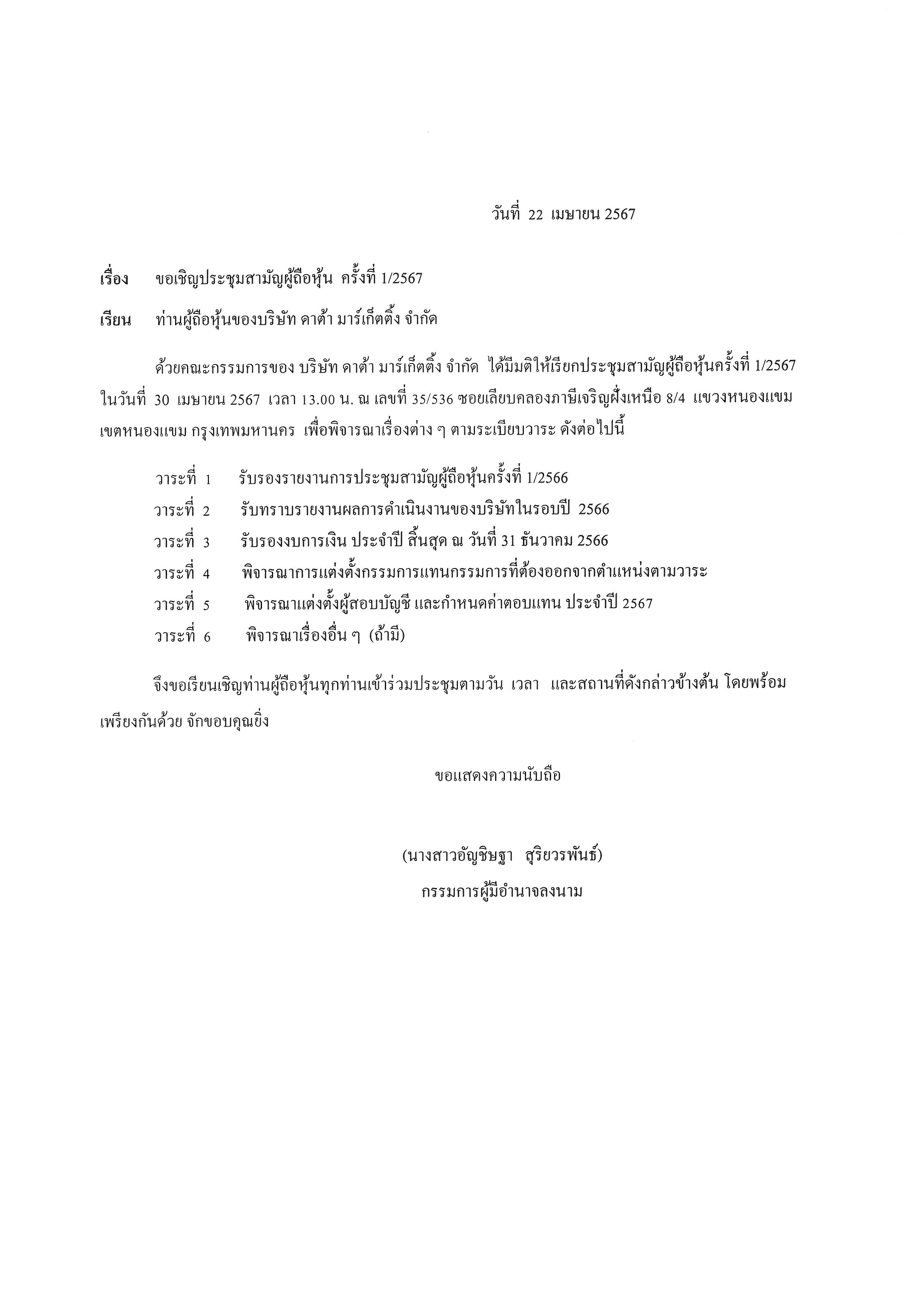 วันที่ 22 เมษายน 2567

เรื่อง ขอเชิญประชุมสามัญผู้ถือหุ้น ครั้งที่ 1/2567

เรียน ท่านผู้ถือหุ้นของบริษัท ดาต้า มาร์เก็ตติ้ง จำกัด

ด้วยคณะกรรมการของ บริษัท ดาต้า มาร์เก็ตติ้ง จำกัด ได้มีมติให้เรียกประชุมสามัญผู้ถือหุ้นครั้งที่ 1/2567 ในวันที่ 30 เมษายน 2567 เวลา 13.00 น. ณ เลขที่ 35/536 ซอยเลียบคลองภาษีเจริญฝั่งเหนือ 8/4 แขวงหนองแขม เขตหนองแขม กรุงเทพมหานคร เพื่อพิจารณาเรื่องต่าง ๆ ตามระเบียบวาระ ดังต่อไปนี้

วาระที่ 1 รับรองรายงานการประชุมสามัญผู้ถือหุ้นครั้งที่ 1/2566

วาระที่ 2 รับทราบรายงานผลการดำเนินงานของบริษัทในรอบปี 2566

วาระที่ 3 รับรองงบการเงิน ประจำปี สิ้นสุด ณ วันที่ 31 ธันวาคม 2566

วาระที่ 4 พิจารณาการแต่งตั้งกรรมการแทนกรรมการที่ต้องออกจากตำแหน่งตามวาระ

วาระที่ 5 พิจารณาแต่งตั้งผู้สอบบัญชี และกำหนดค่าตอบแทน ประจำปี 2567

วาระที่ 6 พิจารณาเรื่องอื่น ๆ (ถ้ามี)

จึงขอเรียนเชิญท่านผู้ถือหุ้นทุกท่านเข้าร่วมประชุมตามวัน เวลา และสถานที่ดังกล่าวข้างต้น โดยพร้อมเพรียงกันด้วย จักขอบคุณยิ่ง

ขอแสดงความนับถือ

(นางสาวอัญชิษฐา สุริยวรพันธ์)

กรรมการผู้มีอำนาจลงนาม